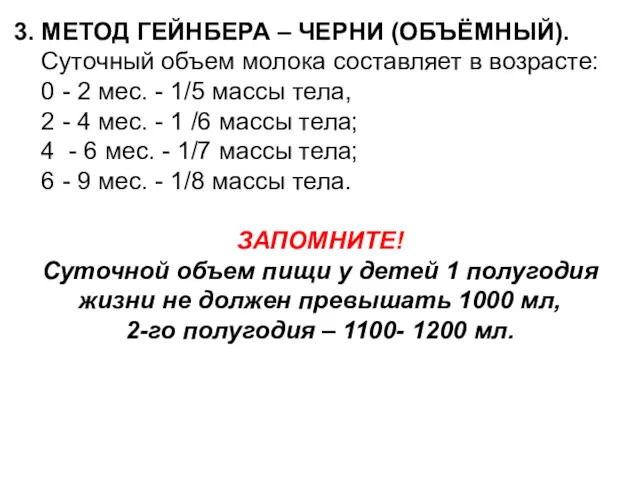 3. МЕТОД ГЕЙНБЕРА – ЧЕРНИ (ОБЪЁМНЫЙ).
Суточный объем молока составляет в возрасте:
0 - 2 мес. - 1/5 массы тела,
2 - 4 мес. - 1 /6 массы тела;
4 - 6 мес. - 1/7 массы тела;
6 - 9 мес. - 1/8 массы тела.

ЗАПОМНИТЕ!
Суточной объем пищи у детей 1 полугодия жизни не должен превышать 1000 мл,
2-го полугодия – 1100- 1200 мл.